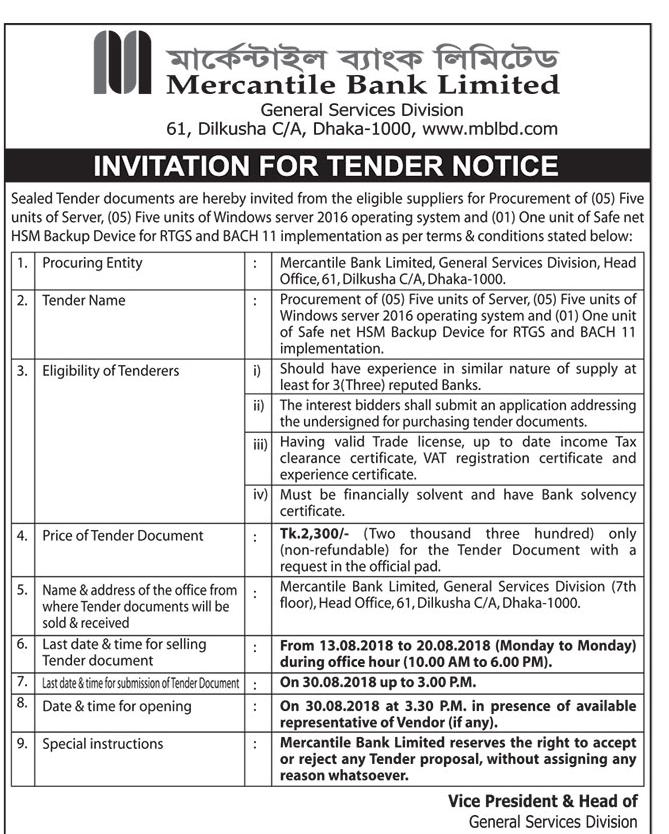 মার্কেন্টাইল ব্যাংক লিমিটেড
Mercantile Bank Limited
General Services Division
61, Dilkusha C/A, Dhaka-1000, www.mblbd.com

INVITATION FOR TENDER NOTICE

Sealed Tender documents are hereby invited from the eligible suppliers for Procurement of (05) Five units of Server, (05) Five units of Windows server 2016 operating system and (01) One unit of Safe net HSM Backup Device for RTGS and BACH 11 implementation as per terms & conditions stated below:

| 1. | Procuring Entity | : | Mercantile Bank Limited, General Services Division, Head Office, 61, Dilkusha C/A, Dhaka-1000. |
|---|---|---|---|
| 2. | Tender Name | : | Procurement of (05) Five units of Server, (05) Five units of Windows server 2016 operating system and (01) One unit of Safe net HSM Backup Device for RTGS and BACH 11 implementation. |
| 3. | Eligibility of Tenderers | i) | Should have experience in similar nature of supply at least for 3(Three) reputed Banks. |
| | | ii) | The interest bidders shall submit an application addressing the undersigned for purchasing tender documents. |
| | | iii) | Having valid Trade license, up to date income Tax clearance certificate, VAT registration certificate and experience certificate. |
| | | iv) | Must be financially solvent and have Bank solvency certificate. |
| 4. | Price of Tender Document | : | Tk.2,300/- (Two thousand three hundred) only (non-refundable) for the Tender Document with a request in the official pad. |
| 5. | Name & address of the office from where Tender documents will be sold & received | : | Mercantile Bank Limited, General Services Division (7th floor), Head Office, 61, Dilkusha C/A, Dhaka-1000. |
| 6. | Last date & time for selling Tender document | : | From 13.08.2018 to 20.08.2018 (Monday to Monday) during office hour (10.00 AM to 6.00 PM). |
| 7. | Last date & time for submission of Tender Document | : | On 30.08.2018 up to 3.00 P.M. |
| 8. | Date & time for opening | : | On 30.08.2018 at 3.30 P.M. in presence of available representative of Vendor (if any). |
| 9. | Special instructions | : | Mercantile Bank Limited reserves the right to accept or reject any Tender proposal, without assigning any reason whatsoever. |

Vice President & Head of
General Services Division